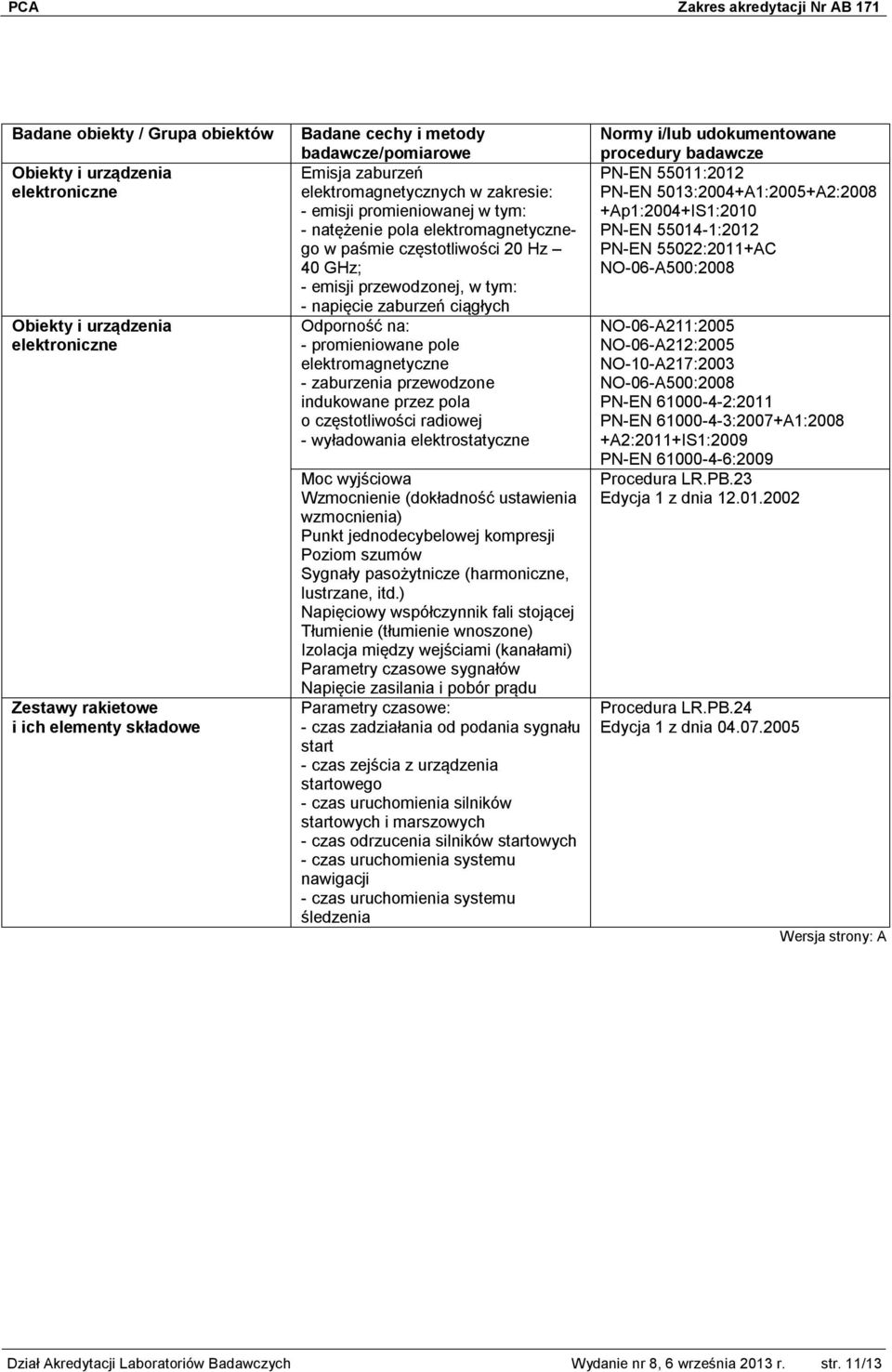 PCA Zakres akredytacji Nr AB 171

| Badane obiekty / Grupa obiektów | Badane cechy i metody badawcze/pomiarowe | Normy i/lub udokumentowane procedury badawcze |
|---|---|---|
| Obiekty i urządzenia elektroniczne | Emisja zaburzeń elektromagnetycznych w zakresie: - emisji promieniowanej w tym: - natężenie pola elektromagnetycznego w paśmie częstotliwości 20 Hz – 40 GHz; - emisji przewodzonej, w tym: - napięcie zaburzeń ciągłych | PN-EN 55011:2012 PN-EN 5013:2004+A1:2005+A2:2008 +Ap1:2004+IS1:2010 PN-EN 55014-1:2012 PN-EN 55022:2011+AC NO-06-A500:2008 |
| Obiekty i urządzenia elektroniczne | Odporność na: - promieniowane pole elektromagnetyczne - zaburzenia przewodzone indukowane przez pola o częstotliwości radiowej - wyładowania elektrostatyczne | NO-06-A211:2005 NO-06-A212:2005 NO-10-A217:2003 NO-06-A500:2008 PN-EN 61000-4-2:2011 PN-EN 61000-4-3:2007+A1:2008 +A2:2011+IS1:2009 PN-EN 61000-4-6:2009 |
| | Moc wyjściowa Wzmocnienie (dokładność ustawienia wzmocnienia) Punkt jednodecybelowej kompresji Poziom szumów Sygnały pasożytnicze (harmoniczne, lustrzane, itd.) Napięciowy współczynnik fali stojącej Tłumienie (tłumienie wnoszone) Izolacja między wejściami (kanałami) Parametry czasowe sygnałów Napięcie zasilania i pobór prądu | Procedura LR.PB.23 Edycja 1 z dnia 12.01.2002 |
| Zestawy rakietowe i ich elementy składowe | Parametry czasowe: - czas zadziałania od podania sygnału start - czas zejścia z urządzenia startowego - czas uruchomienia silników startowych i marszowych - czas odrzucenia silników startowych - czas uruchomienia systemu nawigacji - czas uruchomienia systemu śledzenia | Procedura LR.PB.24 Edycja 1 z dnia 04.07.2005 |

Wersja strony: A

Dział Akredytacji Laboratoriów Badawczych Wydanie nr 8, 6 września 2013 r. str. 11/13